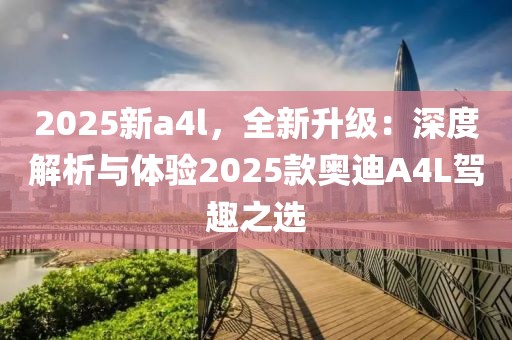 2025新a4l，全新升级：深度解析与体验2025款奥迪A4L驾趣之选